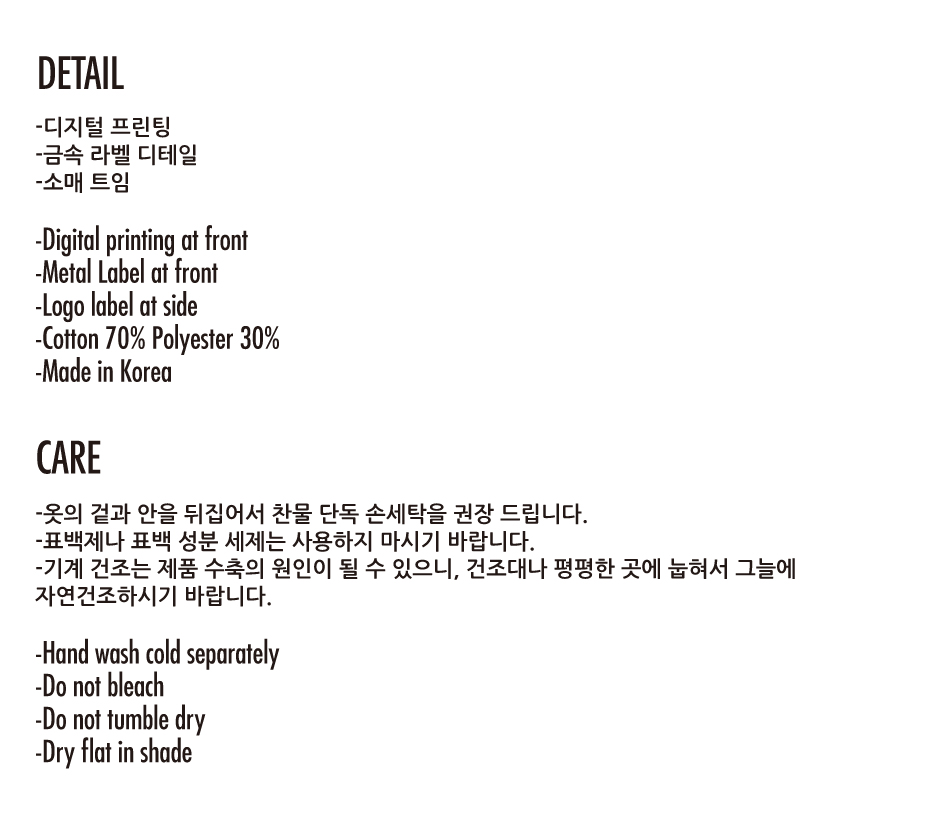 DETAIL

-디지털 프린팅
-금속 라벨 디테일
-소매 트임

-Digital printing at front
-Metal Label at front
-Logo label at side
-Cotton 70% Polyester 30%
-Made in Korea

CARE

-옷의 겉과 안을 뒤집어서 찬물 단독 손세탁을 권장 드립니다.
-표백제나 표백 성분 세제는 사용하지 마시기 바랍니다.
-기계 건조는 제품 수축의 원인이 될 수 있으니, 건조대나 평평한 곳에 눕혀서 그늘에 자연건조하시기 바랍니다.

-Hand wash cold separately
-Do not bleach
-Do not tumble dry
-Dry flat in shade